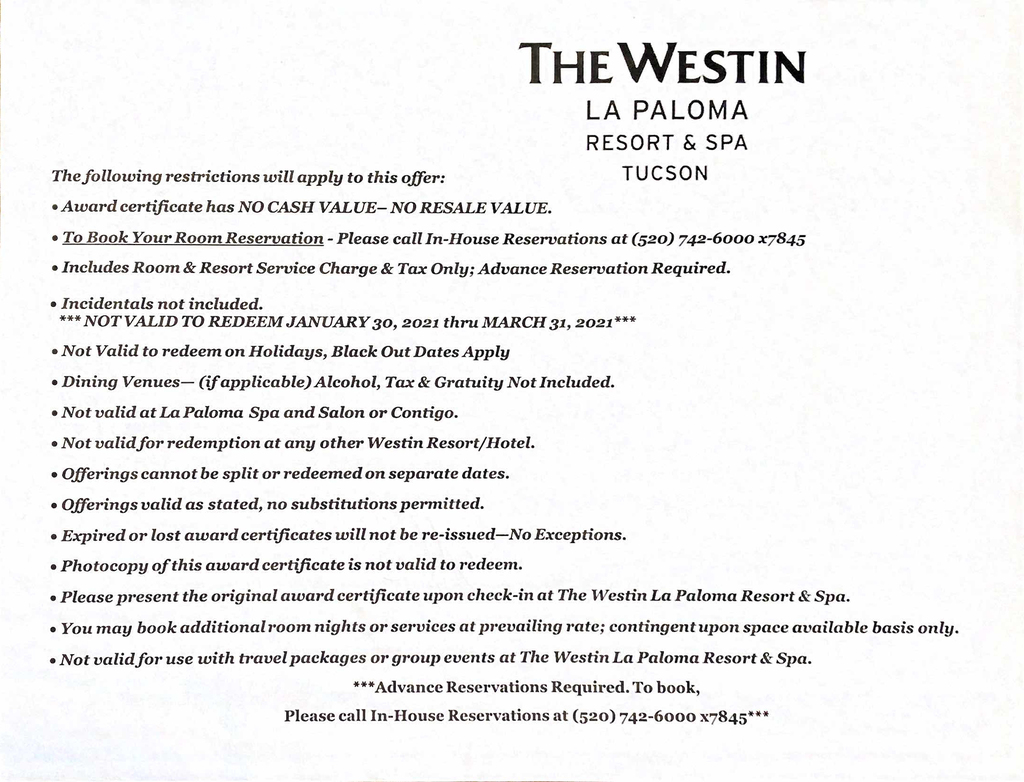 THE WESTIN
LA PALOMA
RESORT & SPA
TUCSON

The following restrictions will apply to this offer:

• Award certificate has NO CASH VALUE– NO RESALE VALUE.

• To Book Your Room Reservation - Please call In-House Reservations at (520) 742-6000 x7845

• Includes Room & Resort Service Charge & Tax Only; Advance Reservation Required.

• Incidentals not included.
*** NOT VALID TO REDEEM JANUARY 30, 2021 thru MARCH 31, 2021***

• Not Valid to redeem on Holidays, Black Out Dates Apply

• Dining Venues— (if applicable) Alcohol, Tax & Gratuity Not Included.

• Not valid at La Paloma Spa and Salon or Contigo.

• Not valid for redemption at any other Westin Resort/Hotel.

• Offerings cannot be split or redeemed on separate dates.

• Offerings valid as stated, no substitutions permitted.

• Expired or lost award certificates will not be re-issued—No Exceptions.

• Photocopy of this award certificate is not valid to redeem.

• Please present the original award certificate upon check-in at The Westin La Paloma Resort & Spa.

• You may book additional room nights or services at prevailing rate; contingent upon space available basis only.

• Not valid for use with travel packages or group events at The Westin La Paloma Resort & Spa.

***Advance Reservations Required. To book,
Please call In-House Reservations at (520) 742-6000 x7845***